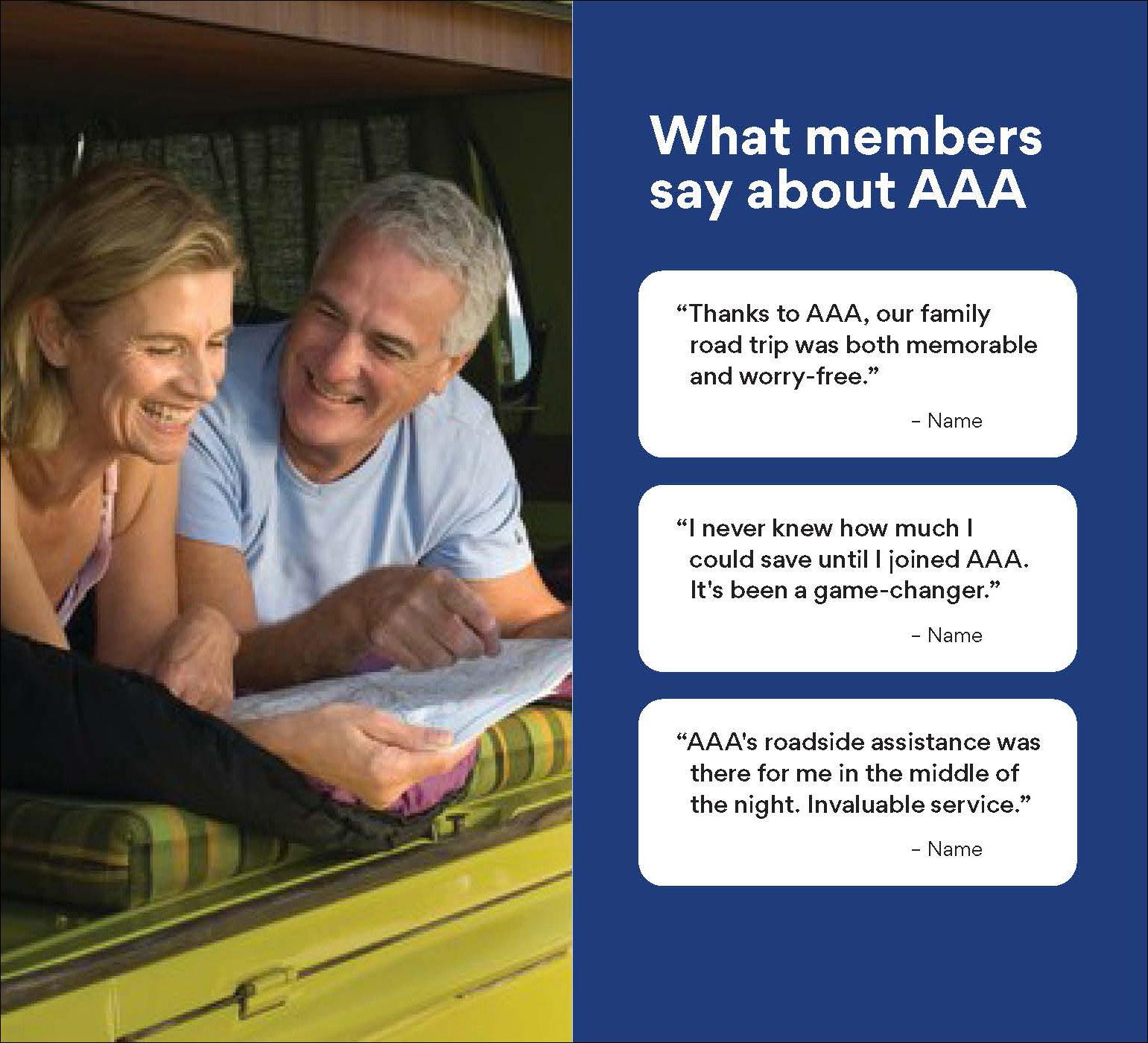 What members say about AAA

“Thanks to AAA, our family road trip was both memorable and worry-free.”

– Name

“I never knew how much I could save until I joined AAA. It's been a game-changer.”

– Name

“AAA's roadside assistance was there for me in the middle of the night. Invaluable service.”

– Name